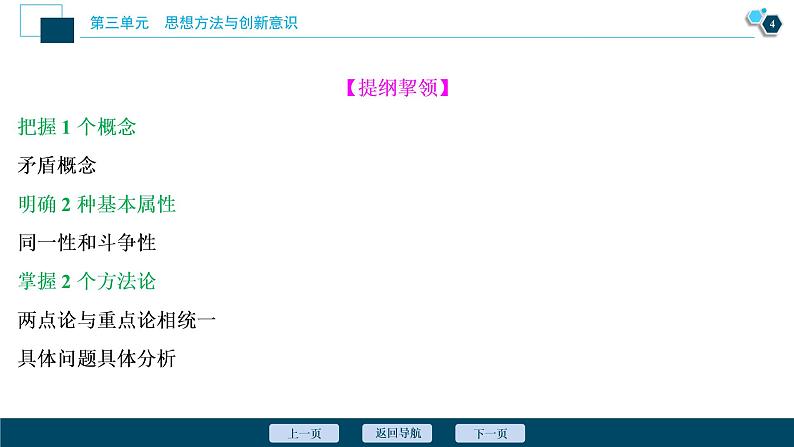 第三单元　思想方法与创新意识

4

【提纲挈领】

把握 1 个概念

矛盾概念

明确 2 种基本属性

同一性和斗争性

掌握 2 个方法论

两点论与重点论相统一

具体问题具体分析

上一页　返回导航　下一页